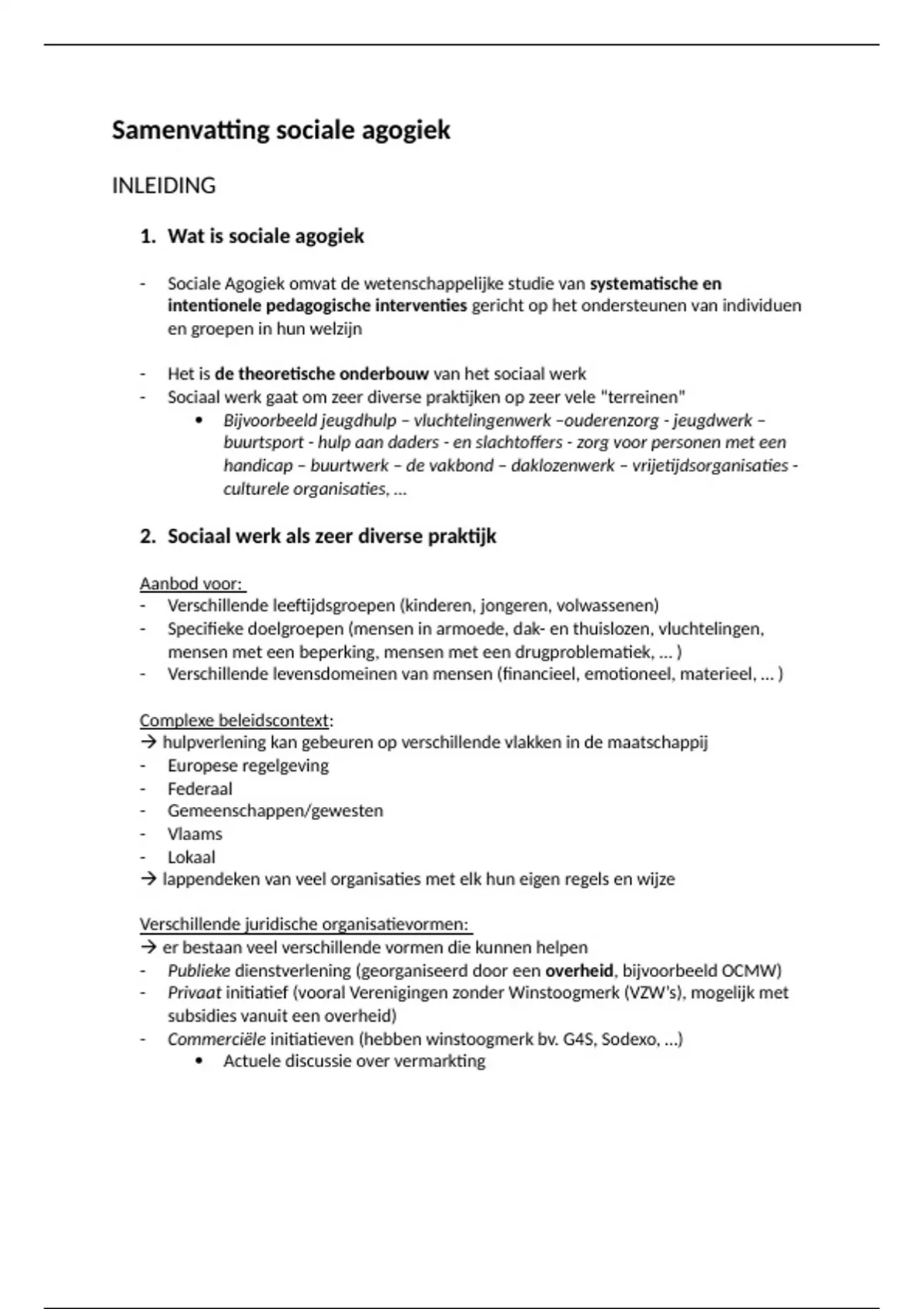 Samenvatting sociale agogiek

INLEIDING

1. Wat is sociale agogiek

- Sociale Agogiek omvat de wetenschappelijke studie van systematische en intentionele pedagogische interventies gericht op het ondersteunen van individuen en groepen in hun welzijn

- Het is de theoretische onderbouw van het sociaal werk
- Sociaal werk gaat om zeer diverse praktijken op zeer vele "terreinen"
  • Bijvoorbeeld jeugdhulp – vluchtelingenwerk –ouderenzorg - jeugdwerk – buurtsport - hulp aan daders - en slachtoffers - zorg voor personen met een handicap – buurtwerk – de vakbond – daklozenwerk – vrijetijdsorganisaties - culturele organisaties, …

2. Sociaal werk als zeer diverse praktijk

Aanbod voor:
- Verschillende leeftijdsgroepen (kinderen, jongeren, volwassenen)
- Specifieke doelgroepen (mensen in armoede, dak- en thuislozen, vluchtelingen, mensen met een beperking, mensen met een drugproblematiek, … )
- Verschillende levensdomeinen van mensen (financieel, emotioneel, materieel, … )

Complexe beleidscontext:
→ hulpverlening kan gebeuren op verschillende vlakken in de maatschappij
- Europese regelgeving
- Federaal
- Gemeenschappen/gewesten
- Vlaams
- Lokaal
→ lappendeken van veel organisaties met elk hun eigen regels en wijze

Verschillende juridische organisatievormen:
→ er bestaan veel verschillende vormen die kunnen helpen
- Publieke dienstverlening (georganiseerd door een overheid, bijvoorbeeld OCMW)
- Privaat initiatief (vooral Verenigingen zonder Winstoogmerk (VZW's), mogelijk met subsidies vanuit een overheid)
- Commerciële initiatieven (hebben winstoogmerk bv. G4S, Sodexo, …)
  • Actuele discussie over vermarkting